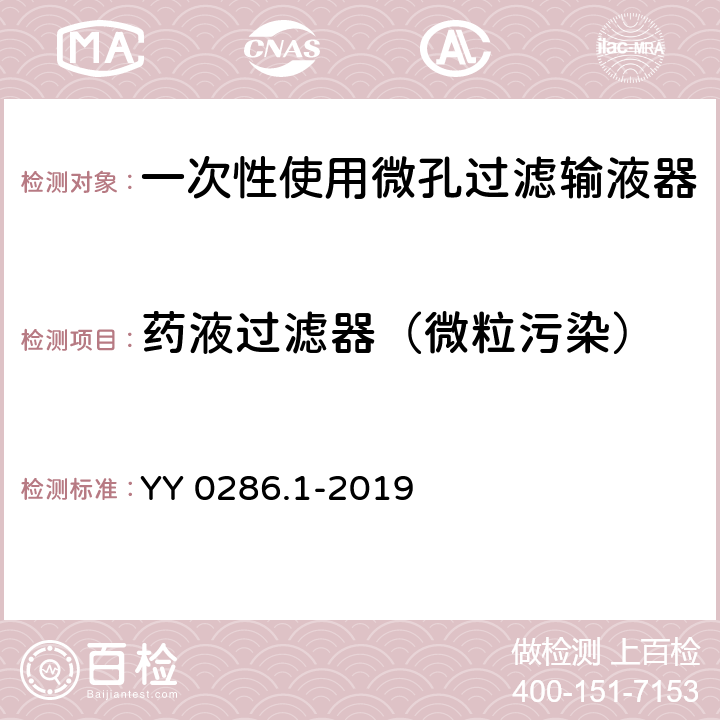 MA CNAS AC ilac-MRA

检测对象：一次性使用微孔过滤输液器

检测项目：药液过滤器（微粒污染）

检测标准：YY 0286.1-2019

百检
Baijiantest.com

做检测 上百检
400-151-7153